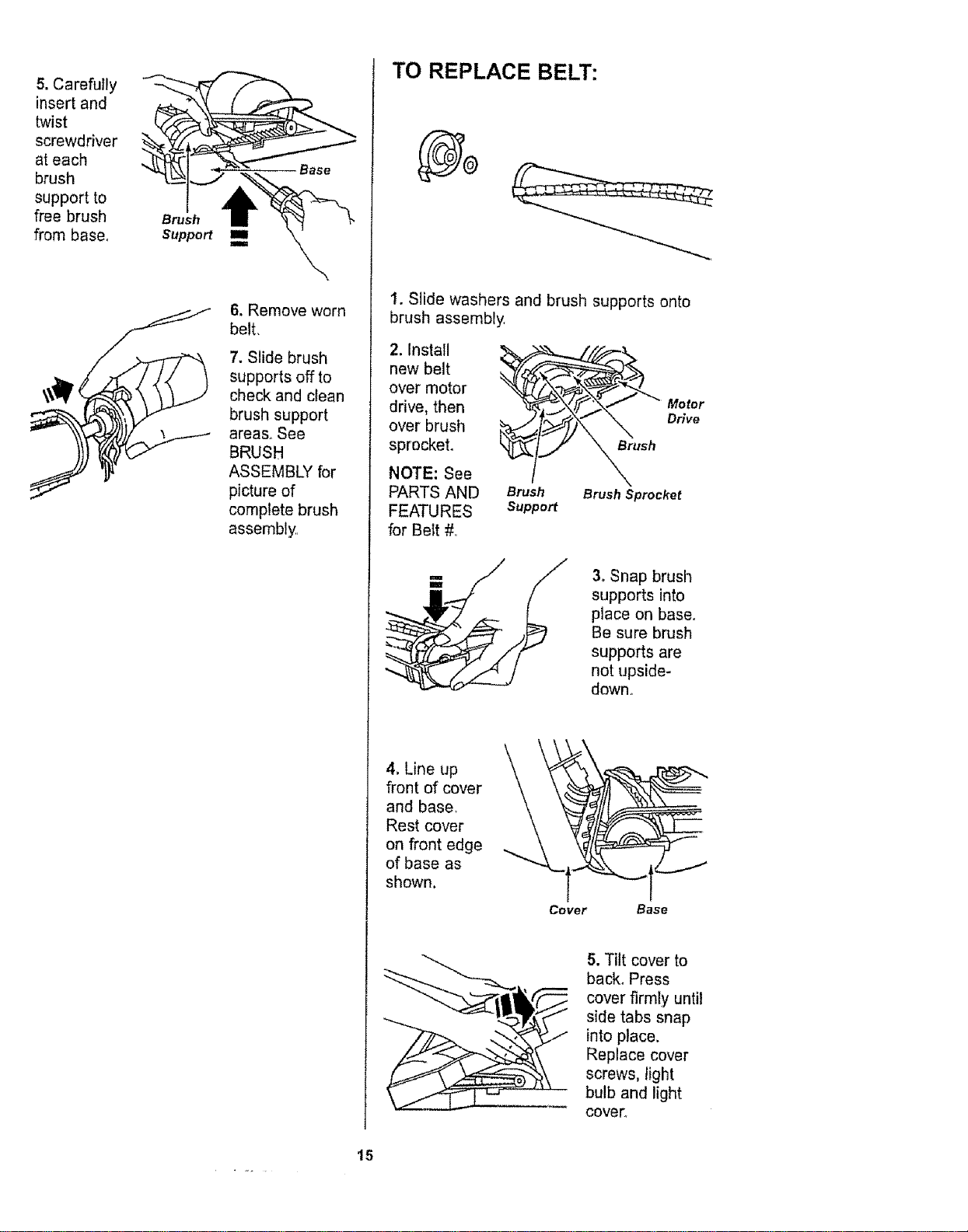 5. Carefully insert and twist screwdriver at each brush support to free brush from base.

Base

Brush Support

6. Remove worn belt.

7. Slide brush supports off to check and clean brush support areas. See BRUSH ASSEMBLY for picture of complete brush assembly.

TO REPLACE BELT:

1. Slide washers and brush supports onto brush assembly.

2. Install new belt over motor drive, then over brush sprocket.

NOTE: See PARTS AND FEATURES for Belt #.

Motor Drive

Brush

Brush Support

Brush Sprocket

3. Snap brush supports into place on base. Be sure brush supports are not upside-down.

4. Line up front of cover and base. Rest cover on front edge of base as shown.

Cover

Base

5. Tilt cover to back. Press cover firmly until side tabs snap into place. Replace cover screws, light bulb and light cover.

15